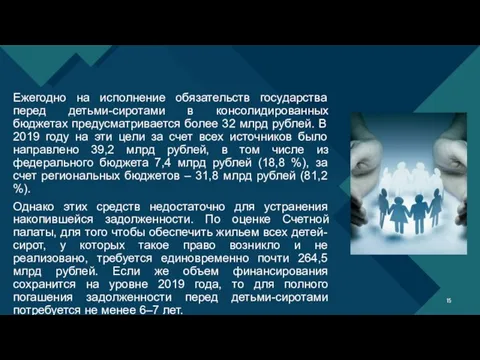 Ежегодно на исполнение обязательств государства перед детьми-сиротами в консолидированных бюджетах предусматривается более 32 млрд рублей. В 2019 году на эти цели за счет всех источников было направлено 39,2 млрд рублей, в том числе из федерального бюджета 7,4 млрд рублей (18,8 %), за счет региональных бюджетов – 31,8 млрд рублей (81,2 %).

Однако этих средств недостаточно для устранения накопившейся задолженности. По оценке Счетной палаты, для того чтобы обеспечить жильем всех детей-сирот, у которых такое право возникло и не реализовано, требуется единовременно почти 264,5 млрд рублей. Если же объем финансирования сохранится на уровне 2019 года, то для полного погашения задолженности перед детьми-сиротами потребуется не менее 6–7 лет.

15